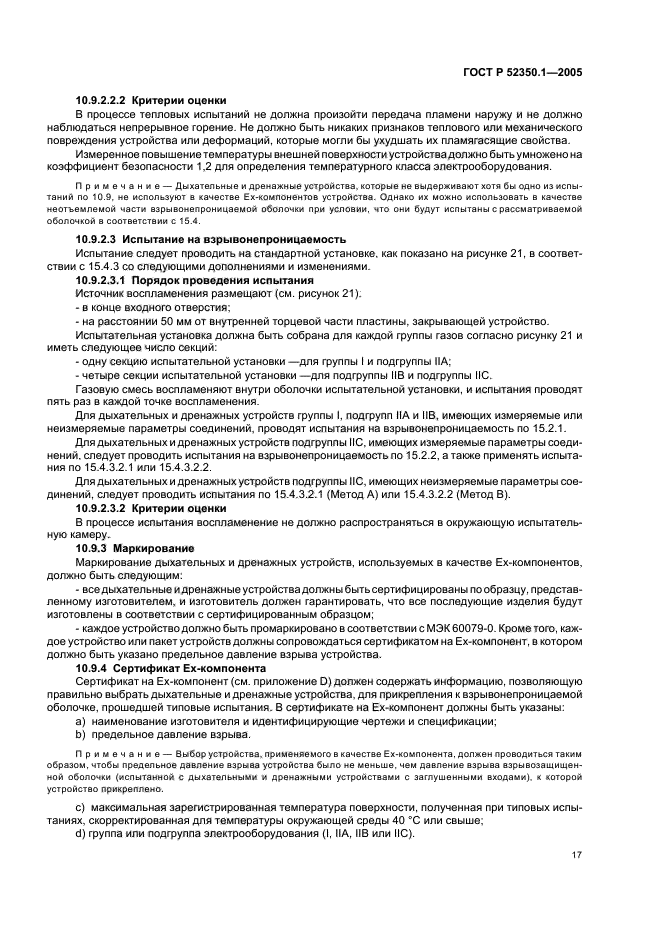 ГОСТ Р 52350.1—2005

10.9.2.2.2 Критерии оценки

В процессе тепловых испытаний не должна произойти передача пламени наружу и не должно наблюдаться непрерывное горение. Не должно быть никаких признаков теплового или механического повреждения устройства или деформаций, которые могли бы ухудшать их пламягасящие свойства.

Измеренное повышение температуры внешней поверхности устройства должно быть умножено на коэффициент безопасности 1,2 для определения температурного класса электрооборудования.

Примечание — Дыхательные и дренажные устройства, которые не выдерживают хотя бы одно из испытаний по 10.9, не используют в качестве Ех-компонентов устройства. Однако их можно использовать в качестве неотъемлемой части взрывонепроницаемой оболочки при условии, что они будут испытаны с рассматриваемой оболочкой в соответствии с 15.4.

10.9.2.3 Испытание на взрывонепроницаемость

Испытание следует проводить на стандартной установке, как показано на рисунке 21, в соответствии с 15.4.3 со следующими дополнениями и изменениями.

10.9.2.3.1 Порядок проведения испытания

Источник воспламенения размещают (см. рисунок 21):

- в конце входного отверстия;

- на расстоянии 50 мм от внутренней торцевой части пластины, закрывающей устройство.

Испытательная установка должна быть собрана для каждой группы газов согласно рисунку 21 и иметь следующее число секций:

- одну секцию испытательной установки —для группы I и подгруппы IIA;

- четыре секции испытательной установки —для подгруппы IIB и подгруппы IIC.

Газовую смесь воспламеняют внутри оболочки испытательной установки, и испытания проводят пять раз в каждой точке воспламенения.

Для дыхательных и дренажных устройств группы I, подгрупп IIA и IIB, имеющих измеряемые или неизмеряемые параметры соединений, проводят испытания на взрывонепроницаемость по 15.2.1.

Для дыхательных и дренажных устройств подгруппы IIC, имеющих измеряемые параметры соединений, следует проводить испытания на взрывонепроницаемость по 15.2.2, а также применять испытания по 15.4.3.2.1 или 15.4.3.2.2.

Для дыхательных и дренажных устройств подгруппы IIC, имеющих неизмеряемые параметры соединений, следует проводить испытания по 15.4.3.2.1 (Метод А) или 15.4.3.2.2 (Метод В).

10.9.2.3.2 Критерии оценки

В процессе испытания воспламенение не должно распространяться в окружающую испытательную камеру.

10.9.3 Маркирование

Маркирование дыхательных и дренажных устройств, используемых в качестве Ех-компонентов, должно быть следующим:

- все дыхательные и дренажные устройства должны быть сертифицированы по образцу, представленному изготовителем, и изготовитель должен гарантировать, что все последующие изделия будут изготовлены в соответствии с сертифицированным образцом;

- каждое устройство должно быть промаркировано в соответствии с МЭК 60079-0. Кроме того, каждое устройство или пакет устройств должны сопровождаться сертификатом на Ех-компонент, в котором должно быть указано предельное давление взрыва устройства.

10.9.4 Сертификат Ех-компонента

Сертификат на Ех-компонент (см. приложение D) должен содержать информацию, позволяющую правильно выбрать дыхательные и дренажные устройства, для прикрепления к взрывонепроницаемой оболочке, прошедшей типовые испытания. В сертификате на Ех-компонент должны быть указаны:

a) наименование изготовителя и идентифицирующие чертежи и спецификации;

b) предельное давление взрыва.

Примечание — Выбор устройства, применяемого в качестве Ех-компонента, должен проводиться таким образом, чтобы предельное давление взрыва устройства было не меньше, чем давление взрыва взрывозащищенной оболочки (испытанной с дыхательными и дренажными устройствами с заглушенными входами), к которой устройство прикреплено.

c) максимальная зарегистрированная температура поверхности, полученная при типовых испытаниях, скорректированная для температуры окружающей среды 40 °С или свыше;

d) группа или подгруппа электрооборудования (I, IIA, IIB или IIC).

17